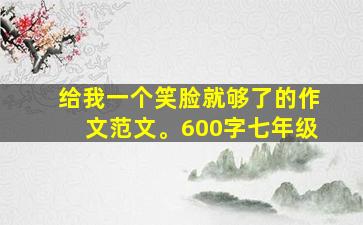 给我一个笑脸就够了的作文范文。600字七年级